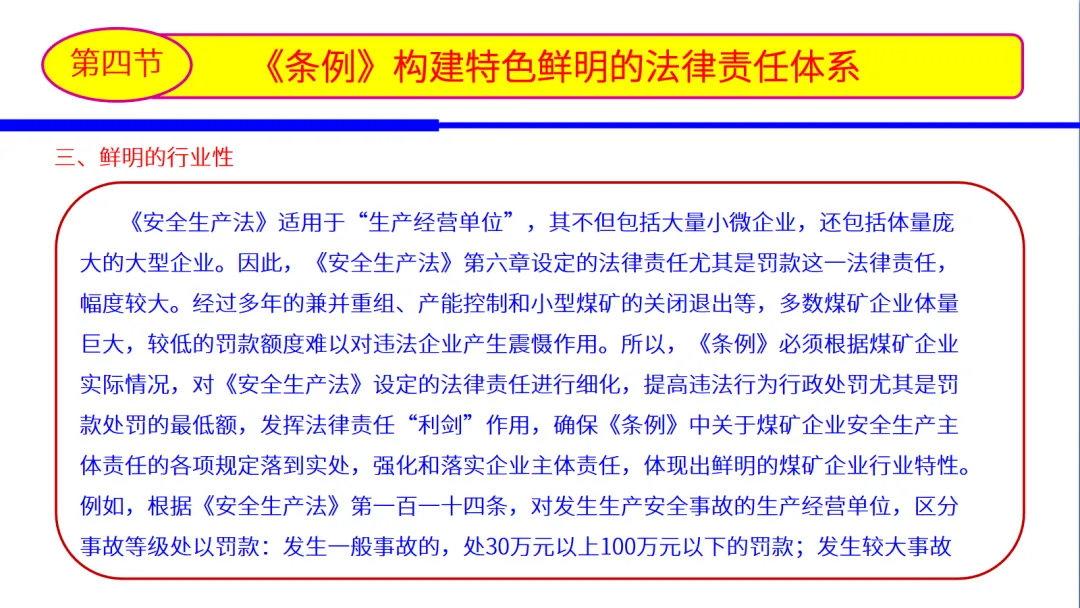 第四节 《条例》构建特色鲜明的法律责任体系

三、鲜明的行业性

《安全生产法》适用于“生产经营单位”，其不但包括大量小微企业，还包括体量庞大的大型企业。因此，《安全生产法》第六章设定的法律责任尤其是罚款这一法律责任，幅度较大。经过多年的兼并重组、产能控制和小型煤矿的关闭退出等，多数煤矿企业体量巨大，较低的罚款额度难以对违法企业产生震慑作用。所以，《条例》必须根据煤矿企业实际情况，对《安全生产法》设定的法律责任进行细化，提高违法行为行政处罚尤其是罚款处罚的最低额，发挥法律责任“利剑”作用，确保《条例》中关于煤矿企业安全生产主体责任的各项规定落到实处，强化和落实企业主体责任，体现出鲜明的煤矿企业行业特性。例如，根据《安全生产法》第一百一十四条，对发生生产安全事故的生产经营单位，区分事故等级处以罚款：发生一般事故的，处30万元以上100万元以下的罚款；发生较大事故